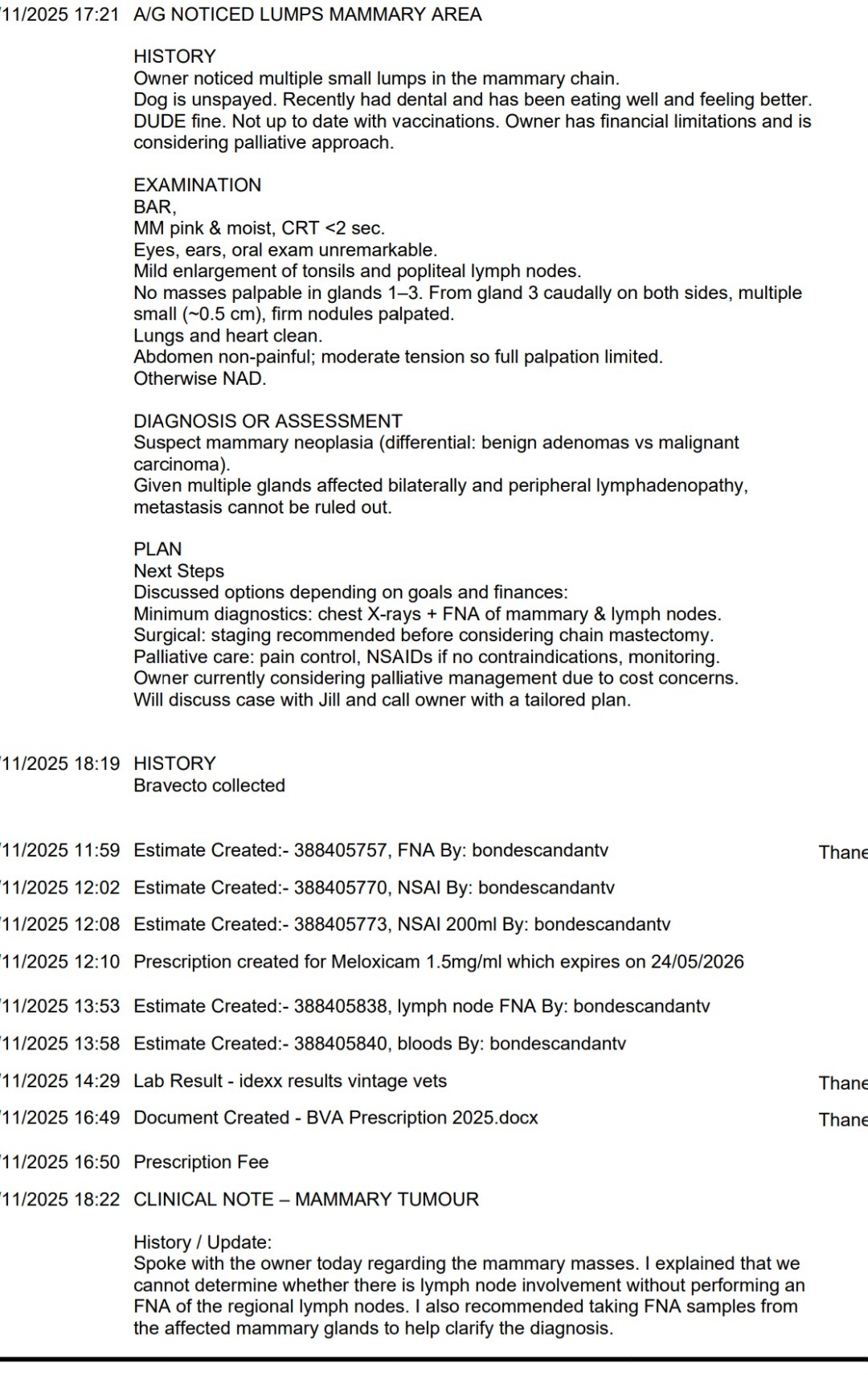 /11/2025 17:21 A/G NOTICED LUMPS MAMMARY AREA

HISTORY
Owner noticed multiple small lumps in the mammary chain.
Dog is unspayed. Recently had dental and has been eating well and feeling better. DUDE fine. Not up to date with vaccinations. Owner has financial limitations and is considering palliative approach.

EXAMINATION
BAR,
MM pink & moist, CRT <2 sec.
Eyes, ears, oral exam unremarkable.
Mild enlargement of tonsils and popliteal lymph nodes.
No masses palpable in glands 1–3. From gland 3 caudally on both sides, multiple small (~0.5 cm), firm nodules palpated.
Lungs and heart clean.
Abdomen non-painful; moderate tension so full palpation limited.
Otherwise NAD.

DIAGNOSIS OR ASSESSMENT
Suspect mammary neoplasia (differential: benign adenomas vs malignant carcinoma).
Given multiple glands affected bilaterally and peripheral lymphadenopathy, metastasis cannot be ruled out.

PLAN
Next Steps
Discussed options depending on goals and finances:
Minimum diagnostics: chest X-rays + FNA of mammary & lymph nodes.
Surgical: staging recommended before considering chain mastectomy.
Palliative care: pain control, NSAIDs if no contraindications, monitoring.
Owner currently considering palliative management due to cost concerns.
Will discuss case with Jill and call owner with a tailored plan.

/11/2025 18:19 HISTORY
Bravecto collected

/11/2025 11:59 Estimate Created:- 388405757, FNA By: bondescandantv Thane

/11/2025 12:02 Estimate Created:- 388405770, NSAI By: bondescandantv

/11/2025 12:08 Estimate Created:- 388405773, NSAI 200ml By: bondescandantv

/11/2025 12:10 Prescription created for Meloxicam 1.5mg/ml which expires on 24/05/2026

/11/2025 13:53 Estimate Created:- 388405838, lymph node FNA By: bondescandantv

/11/2025 13:58 Estimate Created:- 388405840, bloods By: bondescandantv

/11/2025 14:29 Lab Result - idexx results vintage vets Thane

/11/2025 16:49 Document Created - BVA Prescription 2025.docx Thane

/11/2025 16:50 Prescription Fee

/11/2025 18:22 CLINICAL NOTE – MAMMARY TUMOUR

History / Update:
Spoke with the owner today regarding the mammary masses. I explained that we cannot determine whether there is lymph node involvement without performing an FNA of the regional lymph nodes. I also recommended taking FNA samples from the affected mammary glands to help clarify the diagnosis.